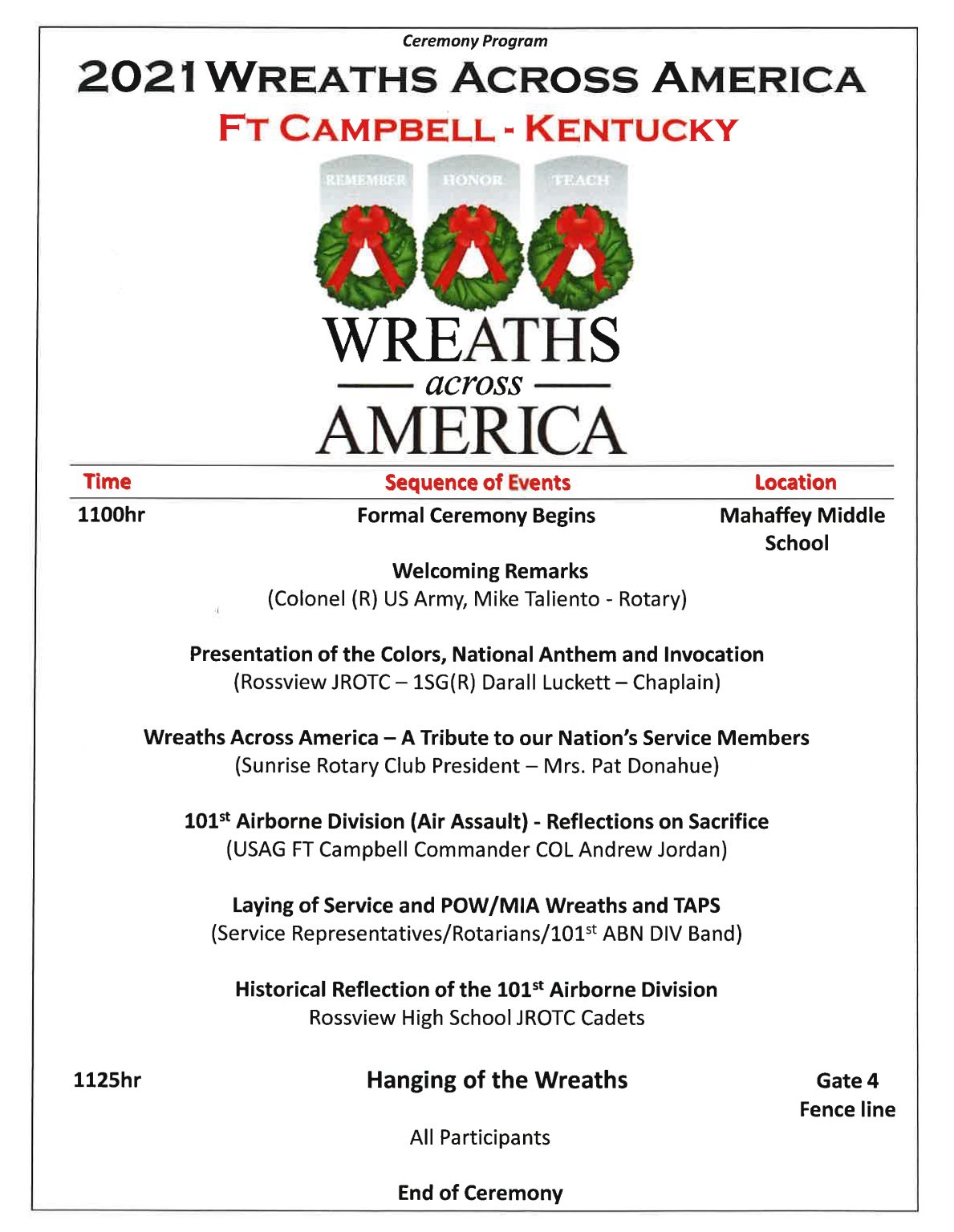 Ceremony Program

2021 WREATHS ACROSS AMERICA

FT CAMPBELL - KENTUCKY

REMEMBER HONOR TEACH

WREATHS
across
AMERICA

| Time | Sequence of Events | Location |
|---|---|---|
| 1100hr | Formal Ceremony Begins | Mahaffey Middle School |

Welcoming Remarks
(Colonel (R) US Army, Mike Taliento - Rotary)

Presentation of the Colors, National Anthem and Invocation
(Rossview JROTC – 1SG(R) Darall Luckett – Chaplain)

Wreaths Across America – A Tribute to our Nation's Service Members
(Sunrise Rotary Club President – Mrs. Pat Donahue)

101$^{st}$ Airborne Division (Air Assault) - Reflections on Sacrifice
(USAG FT Campbell Commander COL Andrew Jordan)

Laying of Service and POW/MIA Wreaths and TAPS
(Service Representatives/Rotarians/101$^{st}$ ABN DIV Band)

Historical Reflection of the 101$^{st}$ Airborne Division
Rossview High School JROTC Cadets

1125hr Hanging of the Wreaths Gate 4 Fence line

All Participants

End of Ceremony